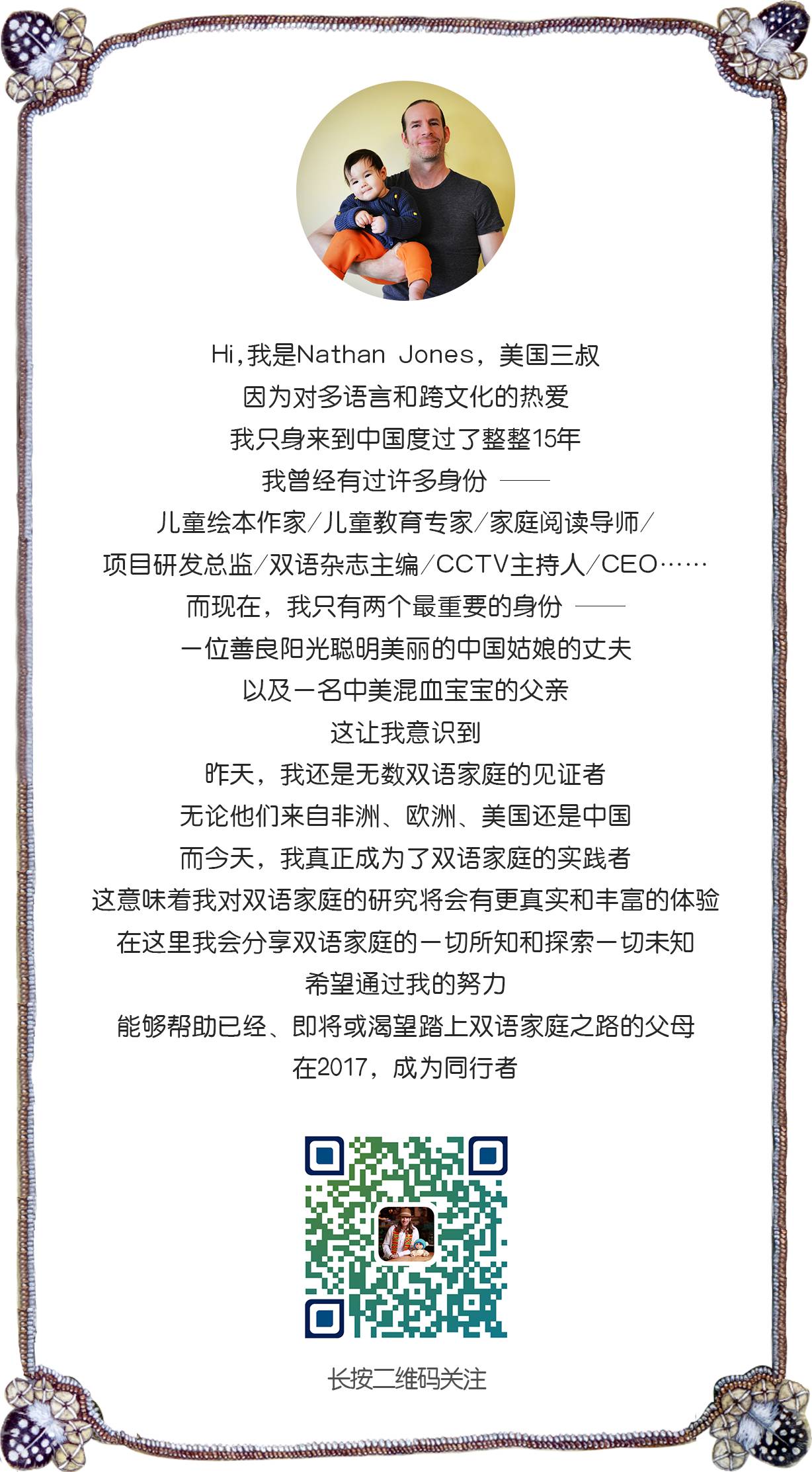 Hi,我是Nathan Jones，美国三叔
因为对多语言和跨文化的热爱
我只身来到中国度过了整整15年
我曾经有过许多身份 ——
儿童绘本作家/儿童教育专家/家庭阅读导师/
项目研发总监/双语杂志主编/CCTV主持人/CEO……
而现在，我只有两个最重要的身份 ——
一位善良阳光聪明美丽的中国姑娘的丈夫
以及一名中美混血宝宝的父亲
这让我意识到
昨天，我还是无数双语家庭的见证者
无论他们来自非洲、欧洲、美国还是中国
而今天，我真正成为了双语家庭的实践者
这意味着我对双语家庭的研究将会有更真实和丰富的体验
在这里我会分享双语家庭的一切所知和探索一切未知
希望通过我的努力
能够帮助已经、即将或渴望踏上双语家庭之路的父母
在2017，成为同行者

长按二维码关注